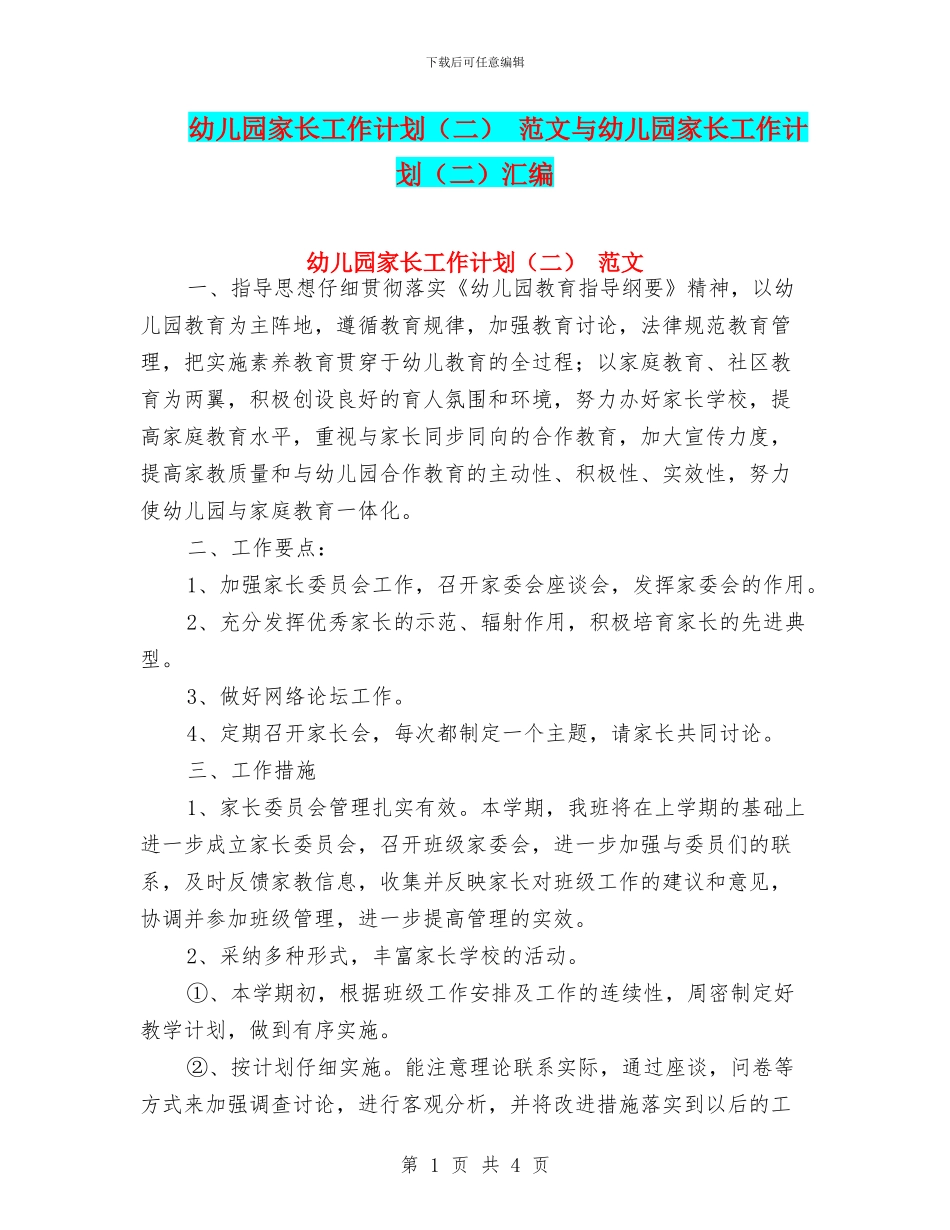 下载后可任意编辑

幼儿园家长工作计划（二） 范文与幼儿园家长工作计划（二）汇编

幼儿园家长工作计划（二） 范文

一、指导思想仔细贯彻落实《幼儿园教育指导纲要》精神，以幼儿园教育为主阵地，遵循教育规律，加强教育讨论，法律规范教育管理，把实施素养教育贯穿于幼儿教育的全过程；以家庭教育、社区教育为两翼，积极创设良好的育人氛围和环境，努力办好家长学校，提高家庭教育水平，重视与家长同步同向的合作教育，加大宣传力度，提高家教质量和与幼儿园合作教育的主动性、积极性、实效性，努力使幼儿园与家庭教育一体化。

二、工作要点：

1、加强家长委员会工作，召开家委会座谈会，发挥家委会的作用。

2、充分发挥优秀家长的示范、辐射作用，积极培育家长的先进典型。

3、做好网络论坛工作。

4、定期召开家长会，每次都制定一个主题，请家长共同讨论。

三、工作措施

1、家长委员会管理扎实有效。本学期，我班将在上学期的基础上进一步成立家长委员会，召开班级家委会，进一步加强与委员们的联系，及时反馈家教信息，收集并反映家长对班级工作的建议和意见，协调并参加班级管理，进一步提高管理的实效。

2、采纳多种形式，丰富家长学校的活动。

①、本学期初，根据班级工作安排及工作的连续性，周密制定好教学计划，做到有序实施。

②、按计划仔细实施。能注意理论联系实际，通过座谈，问卷等方式来加强调查讨论，进行客观分析，并将改进措施落实到以后的工

第 1 页 共 4 页